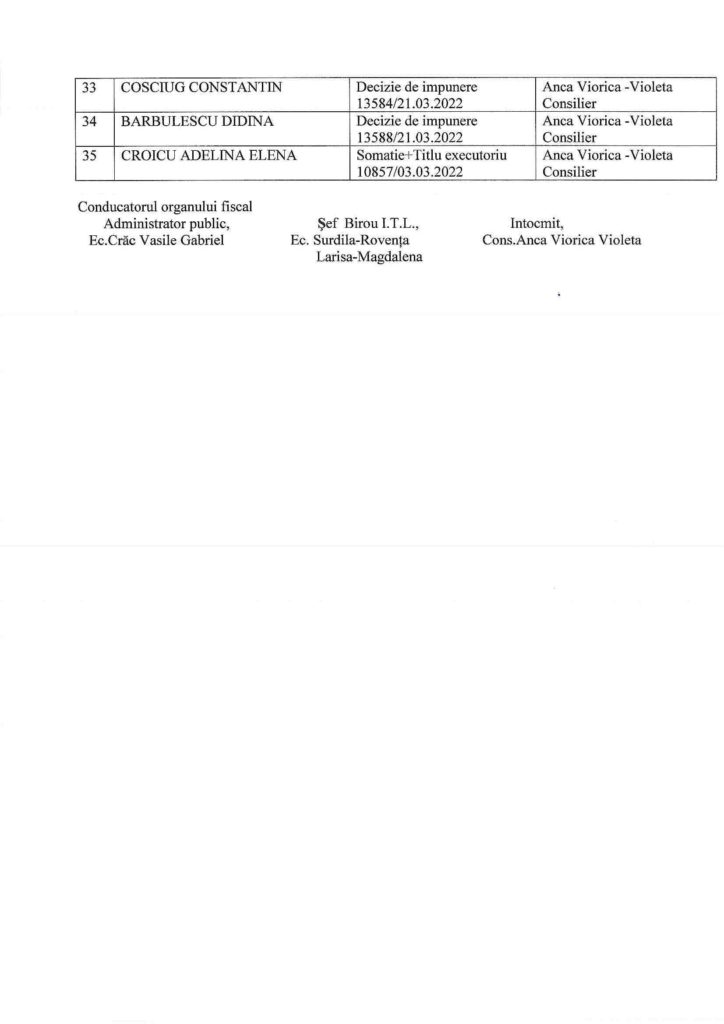 | 33 | COSCIUG CONSTANTIN | Decizie de impunere 13584/21.03.2022 | Anca Viorica -Violeta Consilier |
|---|---|---|---|
| 34 | BARBULESCU DIDINA | Decizie de impunere 13588/21.03.2022 | Anca Viorica -Violeta Consilier |
| 35 | CROICU ADELINA ELENA | Somatie+Titlu executoriu 10857/03.03.2022 | Anca Viorica -Violeta Consilier |

Conducatorul organului fiscal
Administrator public,
Ec.Crăc Vasile Gabriel

Şef Birou I.T.L.,
Ec. Surdila-Rovenţa Larisa-Magdalena

Intocmit,
Cons.Anca Viorica Violeta